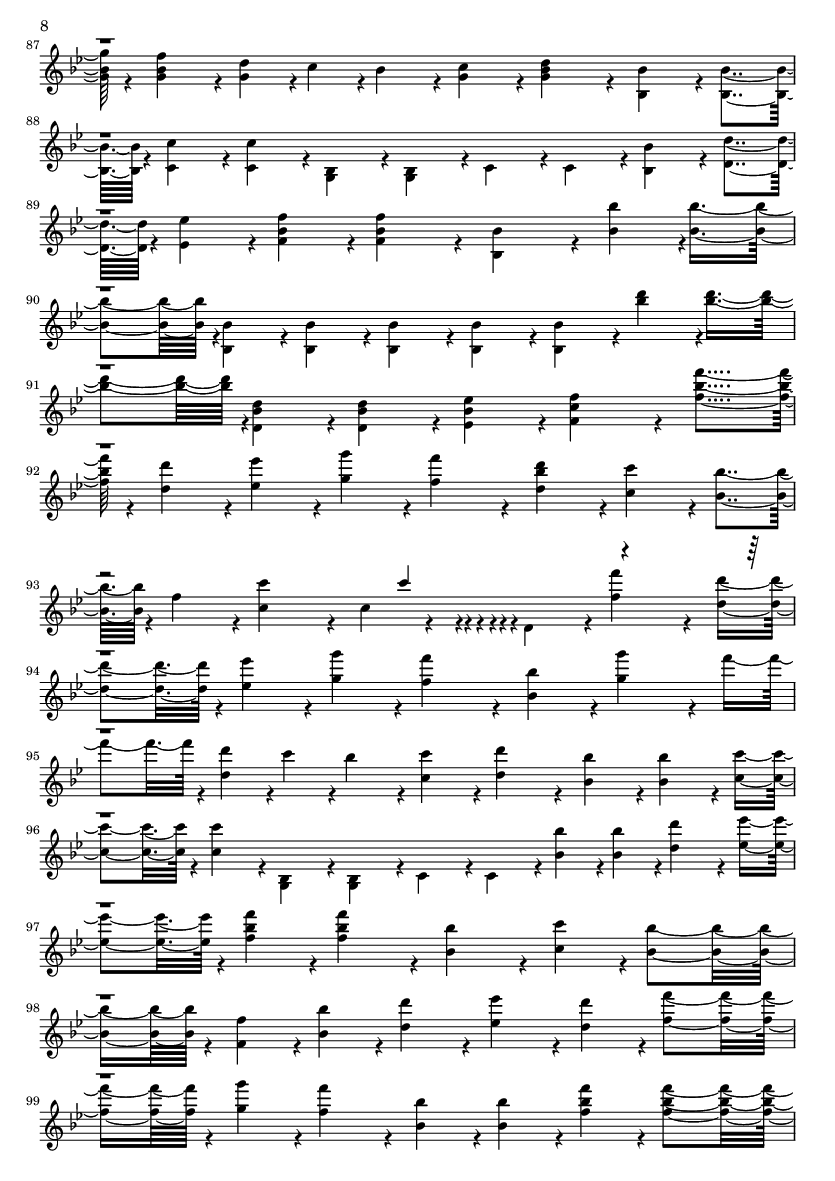 8

87

88

89

90

91

92

93

94

95

96

97

98

99